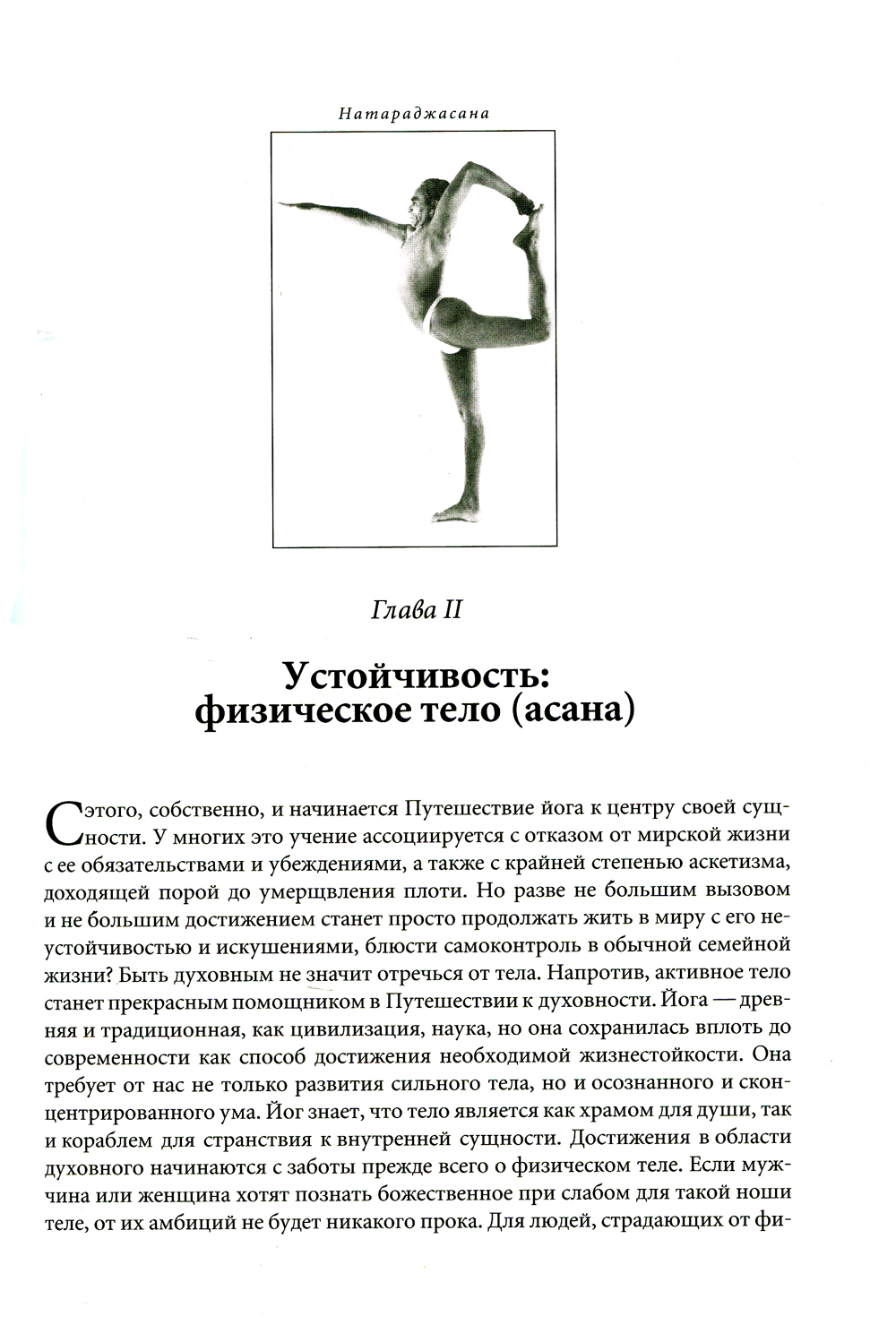 Натараджасана

Глава II

Устойчивость: физическое тело (асана)

С этого, собственно, и начинается Путешествие йога к центру своей сущности. У многих это учение ассоциируется с отказом от мирской жизни с ее обязательствами и убеждениями, а также с крайней степенью аскетизма, доходящей порой до умерщвления плоти. Но разве не большим вызовом и не большим достижением станет просто продолжать жить в миру с его неустойчивостью и искушениями, блюсти самоконтроль в обычной семейной жизни? Быть духовным не значит отречься от тела. Напротив, активное тело станет прекрасным помощником в Путешествии к духовности. Йога — древняя и традиционная, как цивилизация, наука, но она сохранилась вплоть до современности как способ достижения необходимой жизнестойкости. Она требует от нас не только развития сильного тела, но и осознанного и сконцентрированного ума. Йог знает, что тело является как храмом для души, так и кораблем для странствия к внутренней сущности. Достижения в области духовного начинаются с заботы прежде всего о физическом теле. Если мужчина или женщина хотят познать божественное при слабом для такой ноши теле, от их амбиций не будет никакого прока. Для людей, страдающих от фи-